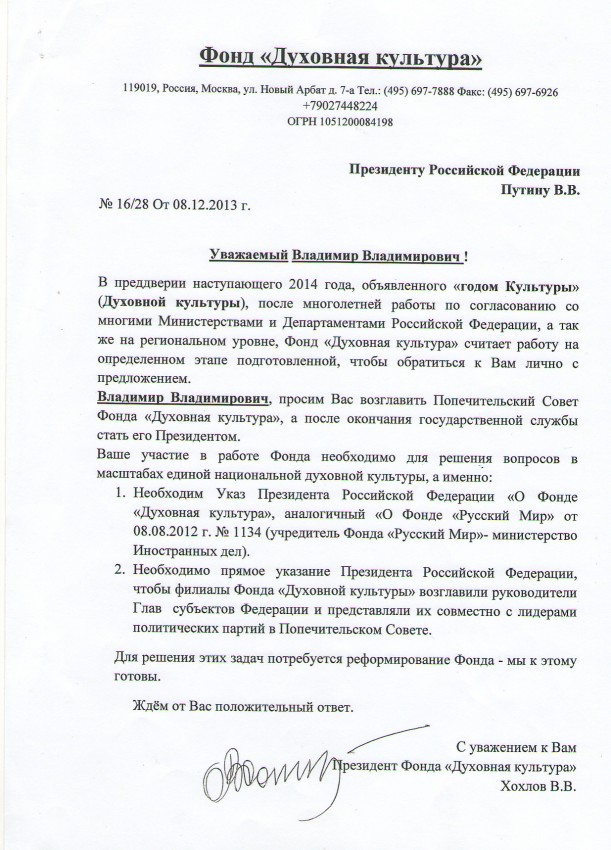 Фонд «Духовная культура»

119019, Россия, Москва, ул. Новый Арбат д. 7-а Тел.: (495) 697-7888 Факс: (495) 697-6926
+79027448224
ОГРН 1051200084198

Президенту Российской Федерации
Путину В.В.

№ 16/28 От 08.12.2013 г.

Уважаемый Владимир Владимирович !

В преддверии наступающего 2014 года, объявленного «годом Культуры» (Духовной культуры), после многолетней работы по согласованию со многими Министерствами и Департаментами Российской Федерации, а так же на региональном уровне, Фонд «Духовная культура» считает работу на определенном этапе подготовленной, чтобы обратиться к Вам лично с предложением.

Владимир Владимирович, просим Вас возглавить Попечительский Совет Фонда «Духовная культура», а после окончания государственной службы стать его Президентом.

Ваше участие в работе Фонда необходимо для решения вопросов в масштабах единой национальной духовной культуры, а именно:

1. Необходим Указ Президента Российской Федерации «О Фонде «Духовная культура», аналогичный «О Фонде «Русский Мир» от 08.08.2012 г. № 1134 (учредитель Фонда «Русский Мир»- министерство Иностранных дел).
2. Необходимо прямое указание Президента Российской Федерации, чтобы филиалы Фонда «Духовной культуры» возглавили руководители Глав субъектов Федерации и представляли их совместно с лидерами политических партий в Попечительском Совете.

Для решения этих задач потребуется реформирование Фонда - мы к этому готовы.

Ждём от Вас положительный ответ.

С уважением к Вам
Президент Фонда «Духовная культура»
Хохлов В.В.